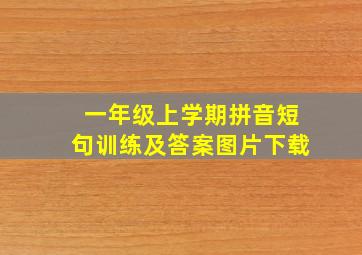 一年级上学期拼音短句训练及答案图片下载